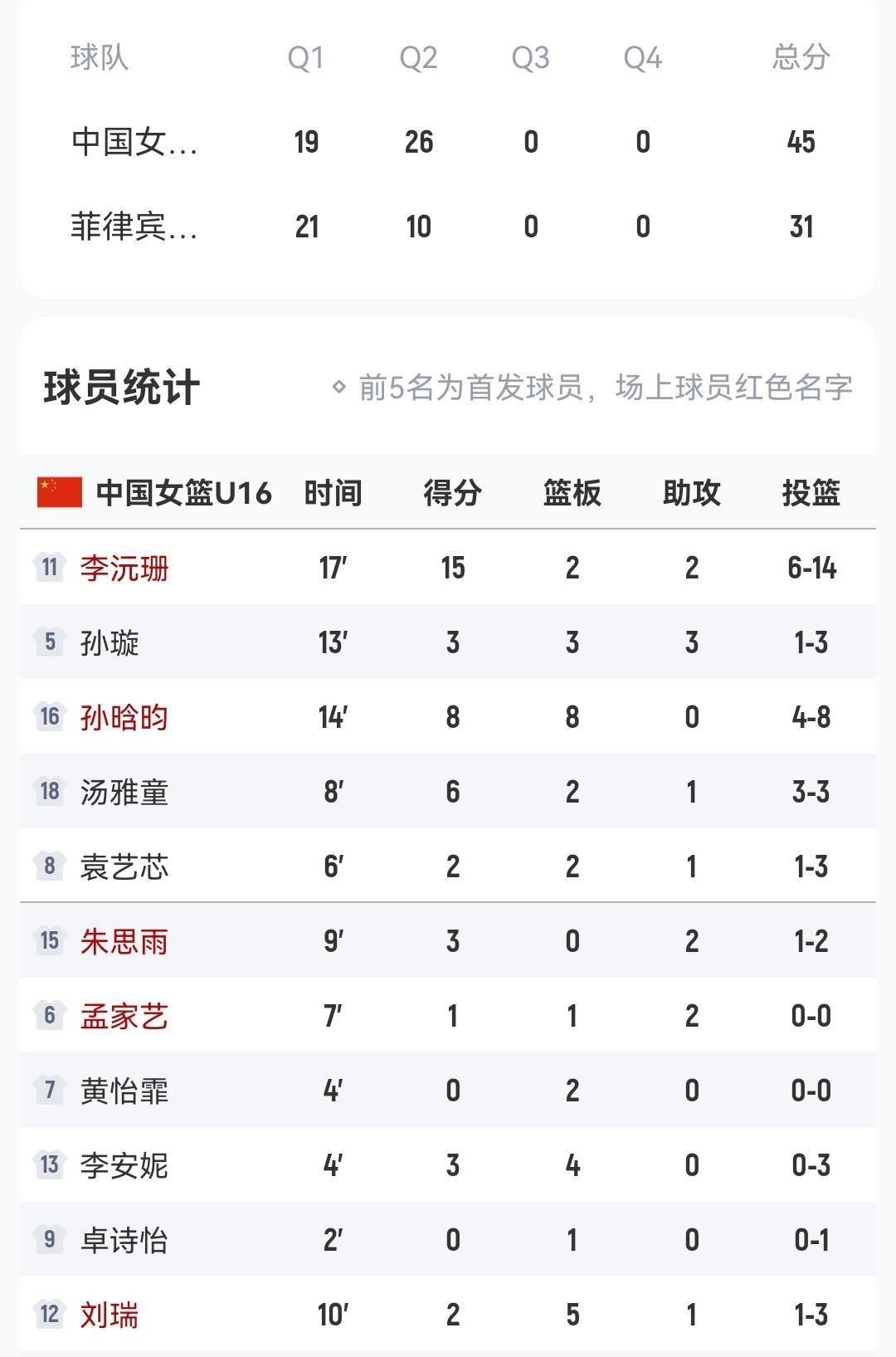 | 球队 | Q1 | Q2 | Q3 | Q4 | 总分 |
|---|---|---|---|---|---|
| 中国女... | 19 | 26 | 0 | 0 | 45 |
| 菲律宾... | 21 | 10 | 0 | 0 | 31 |

球员统计

前5名为首发球员，场上球员红色名字

| 中国女篮U16 | 时间 | 得分 | 篮板 | 助攻 | 投篮 |
|---|---|---|---|---|---|
| 11 李沅珊 | 17′ | 15 | 2 | 2 | 6-14 |
| 5 孙璇 | 13′ | 3 | 3 | 3 | 1-3 |
| 16 孙晗昀 | 14′ | 8 | 8 | 0 | 4-8 |
| 18 汤雅童 | 8′ | 6 | 2 | 1 | 3-3 |
| 8 袁艺芯 | 6′ | 2 | 2 | 1 | 1-3 |
| 15 朱思雨 | 9′ | 3 | 0 | 2 | 1-2 |
| 6 孟家艺 | 7′ | 1 | 1 | 2 | 0-0 |
| 7 黄怡霏 | 4′ | 0 | 2 | 0 | 0-0 |
| 13 李安妮 | 4′ | 3 | 4 | 0 | 0-3 |
| 9 卓诗怡 | 2′ | 0 | 1 | 0 | 0-1 |
| 12 刘瑞 | 10′ | 2 | 5 | 1 | 1-3 |